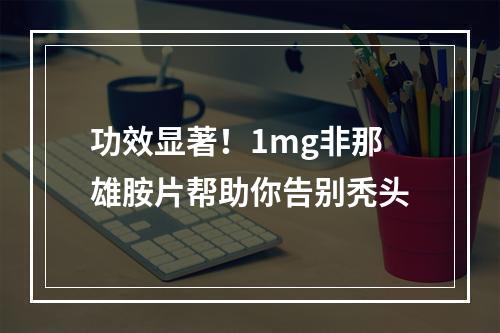 功效显著！1mg非那雄胺片帮助你告别秃头